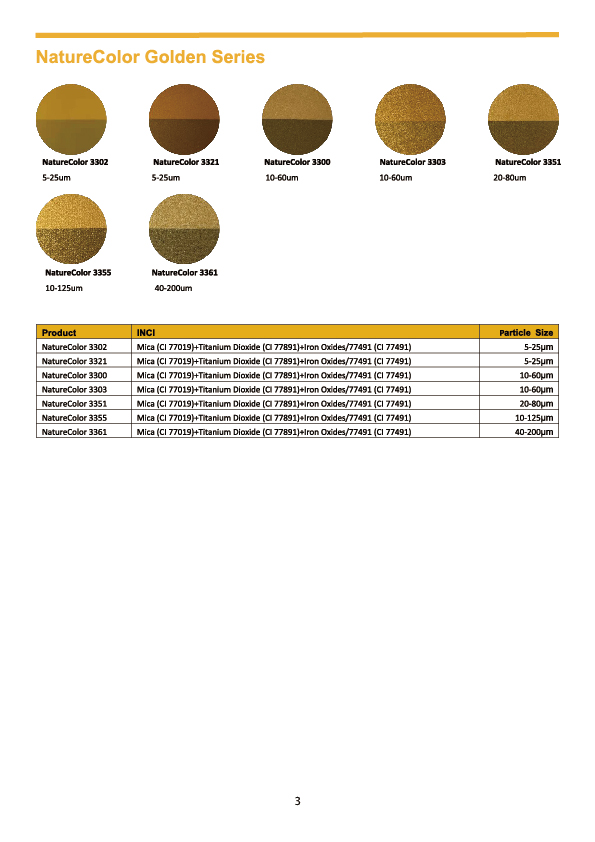 NatureColor Golden Series

NatureColor 3302
5-25um

NatureColor 3321
5-25um

NatureColor 3300
10-60um

NatureColor 3303
10-60um

NatureColor 3351
20-80um

NatureColor 3355
10-125um

NatureColor 3361
40-200um

| Product | INCI | Particle Size |
|---|---|---|
| NatureColor 3302 | Mica (CI 77019)+Titanium Dioxide (CI 77891)+Iron Oxides/77491 (CI 77491) | 5-25μm |
| NatureColor 3321 | Mica (CI 77019)+Titanium Dioxide (CI 77891)+Iron Oxides/77491 (CI 77491) | 5-25μm |
| NatureColor 3300 | Mica (CI 77019)+Titanium Dioxide (CI 77891)+Iron Oxides/77491 (CI 77491) | 10-60μm |
| NatureColor 3303 | Mica (CI 77019)+Titanium Dioxide (CI 77891)+Iron Oxides/77491 (CI 77491) | 10-60μm |
| NatureColor 3351 | Mica (CI 77019)+Titanium Dioxide (CI 77891)+Iron Oxides/77491 (CI 77491) | 20-80μm |
| NatureColor 3355 | Mica (CI 77019)+Titanium Dioxide (CI 77891)+Iron Oxides/77491 (CI 77491) | 10-125μm |
| NatureColor 3361 | Mica (CI 77019)+Titanium Dioxide (CI 77891)+Iron Oxides/77491 (CI 77491) | 40-200μm |

3